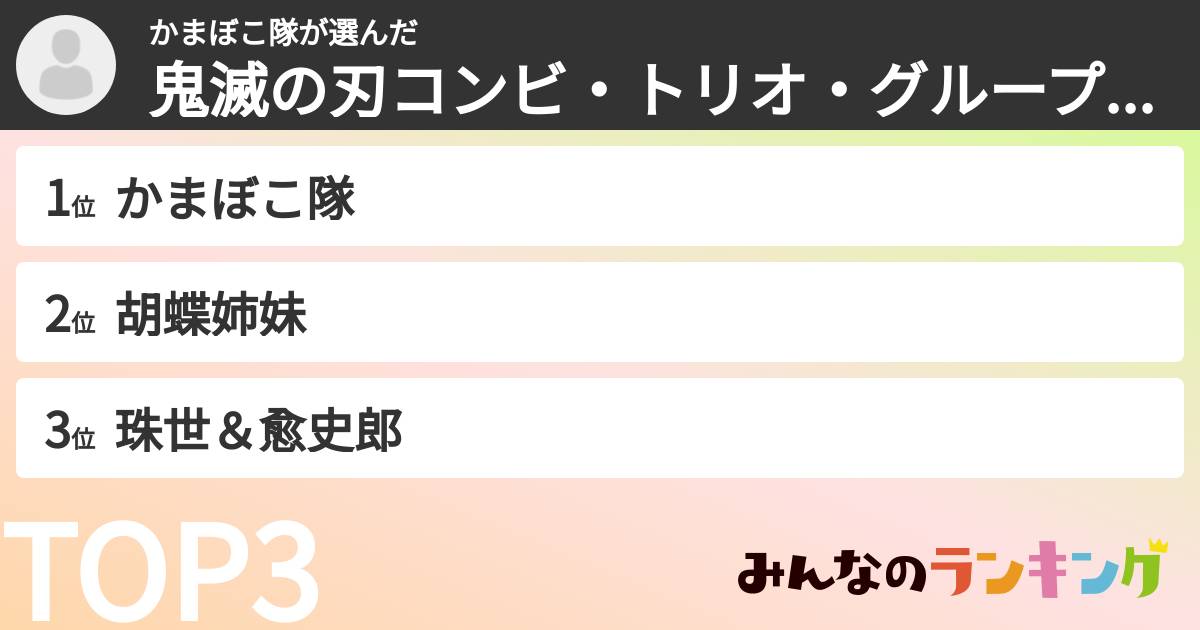 かまぼこ隊が選んだ
鬼滅の刃コンビ・トリオ・グループ...

1位 かまぼこ隊

2位 胡蝶姉妹

3位 珠世＆愈史郎

TOP3

みんなのランキング